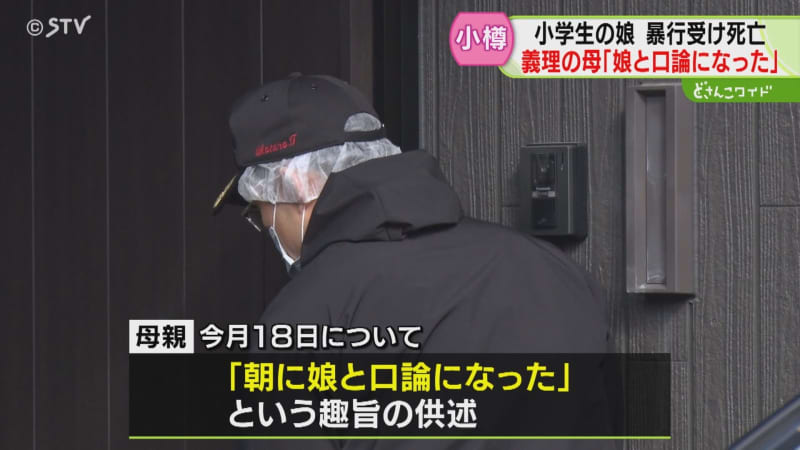 ©STV

小樽

小学生の娘 暴行受け死亡
義理の母「娘と口論になった」

どさんこワイド

母親 今月18日について
「朝に娘と口論になった」
という趣旨の供述